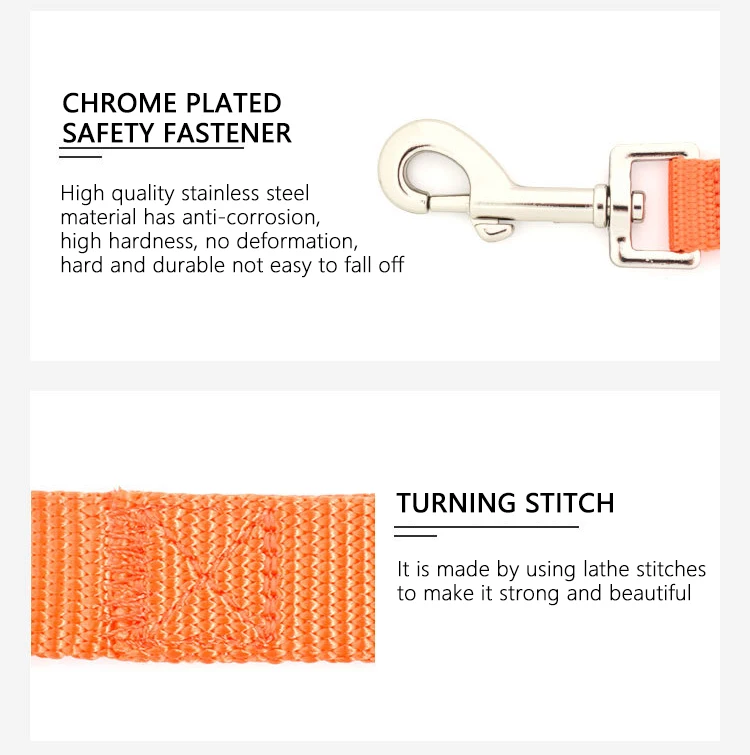 CHROME PLATED
SAFETY FASTENER

High quality stainless steel material has anti-corrosion, high hardness, no deformation, hard and durable not easy to fall off

TURNING STITCH

It is made by using lathe stitches to make it strong and beautiful